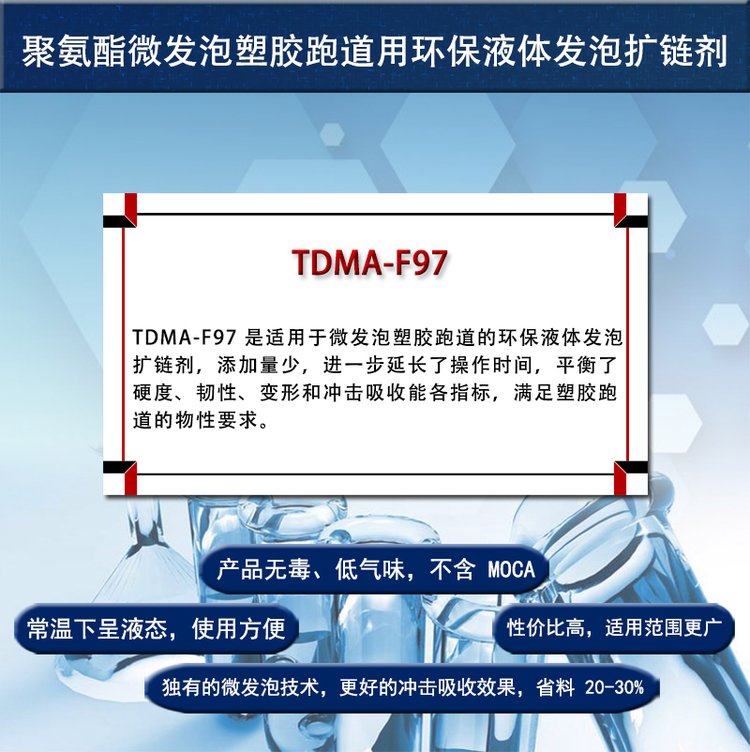 聚氨酯微发泡塑胶跑道用环保液体发泡扩链剂

TDMA-F97

TDMA-F97是适用于微发泡塑胶跑道的环保液体发泡扩链剂，添加量少，进一步延长了操作时间，平衡了硬度、韧性、变形和冲击吸收能各指标，满足塑胶跑道的物性要求。

产品无毒、低气味，不含MOCA

常温下呈液态，使用方便

性价比高，适用范围更广

独有的微发泡技术，更好的冲击吸收效果，省料20-30%